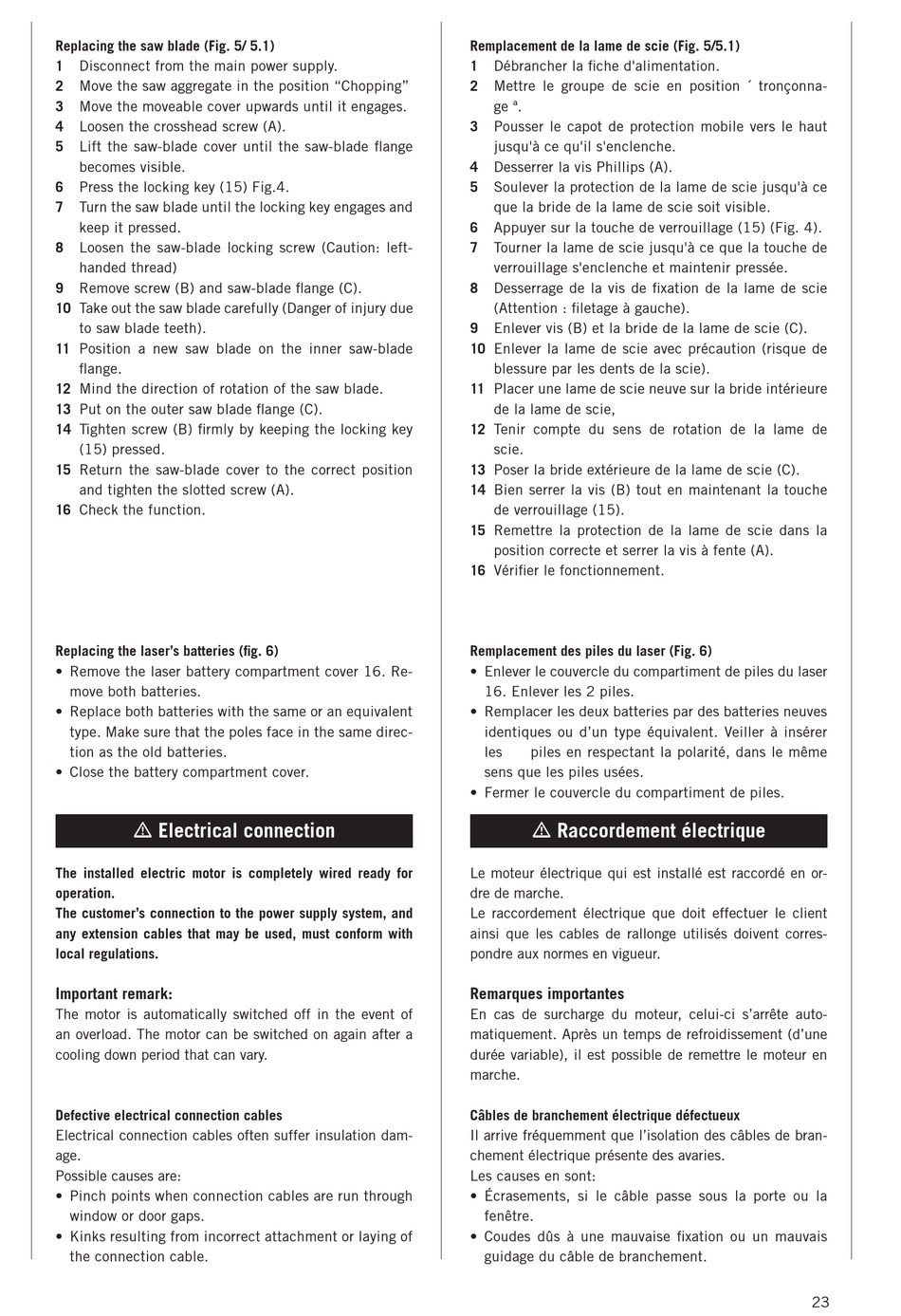 Replacing the saw blade (Fig. 5/ 5.1)
1 Disconnect from the main power supply.
2 Move the saw aggregate in the position “Chopping”
3 Move the moveable cover upwards until it engages.
4 Loosen the crosshead screw (A).
5 Lift the saw-blade cover until the saw-blade flange becomes visible.
6 Press the locking key (15) Fig.4.
7 Turn the saw blade until the locking key engages and keep it pressed.
8 Loosen the saw-blade locking screw (Caution: left-handed thread)
9 Remove screw (B) and saw-blade flange (C).
10 Take out the saw blade carefully (Danger of injury due to saw blade teeth).
11 Position a new saw blade on the inner saw-blade flange.
12 Mind the direction of rotation of the saw blade.
13 Put on the outer saw blade flange (C).
14 Tighten screw (B) firmly by keeping the locking key (15) pressed.
15 Return the saw-blade cover to the correct position and tighten the slotted screw (A).
16 Check the function.

Replacing the laser’s batteries (fig. 6)
• Remove the laser battery compartment cover 16. Remove both batteries.
• Replace both batteries with the same or an equivalent type. Make sure that the poles face in the same direction as the old batteries.
• Close the battery compartment cover.

⚠ Electrical connection

The installed electric motor is completely wired ready for operation.
The customer’s connection to the power supply system, and any extension cables that may be used, must conform with local regulations.

Important remark:
The motor is automatically switched off in the event of an overload. The motor can be switched on again after a cooling down period that can vary.

Defective electrical connection cables
Electrical connection cables often suffer insulation damage.
Possible causes are:
• Pinch points when connection cables are run through window or door gaps.
• Kinks resulting from incorrect attachment or laying of the connection cable.

Remplacement de la lame de scie (Fig. 5/5.1)
1 Débrancher la fiche d'alimentation.
2 Mettre le groupe de scie en position ´ tronçonnage ª.
3 Pousser le capot de protection mobile vers le haut jusqu'à ce qu'il s'enclenche.
4 Desserrer la vis Phillips (A).
5 Soulever la protection de la lame de scie jusqu'à ce que la bride de la lame de scie soit visible.
6 Appuyer sur la touche de verrouillage (15) (Fig. 4).
7 Tourner la lame de scie jusqu'à ce que la touche de verrouillage s'enclenche et maintenir pressée.
8 Desserrage de la vis de fixation de la lame de scie (Attention : filetage à gauche).
9 Enlever vis (B) et la bride de la lame de scie (C).
10 Enlever la lame de scie avec précaution (risque de blessure par les dents de la scie).
11 Placer une lame de scie neuve sur la bride intérieure de la lame de scie,
12 Tenir compte du sens de rotation de la lame de scie.
13 Poser la bride extérieure de la lame de scie (C).
14 Bien serrer la vis (B) tout en maintenant la touche de verrouillage (15).
15 Remettre la protection de la lame de scie dans la position correcte et serrer la vis à fente (A).
16 Vérifier le fonctionnement.

Remplacement des piles du laser (Fig. 6)
• Enlever le couvercle du compartiment de piles du laser 16. Enlever les 2 piles.
• Remplacer les deux batteries par des batteries neuves identiques ou d’un type équivalent. Veiller à insérer les piles en respectant la polarité, dans le même sens que les piles usées.
• Fermer le couvercle du compartiment de piles.

⚠ Raccordement électrique

Le moteur électrique qui est installé est raccordé en ordre de marche.
Le raccordement électrique que doit effectuer le client ainsi que les cables de rallonge utilisés doivent correspondre aux normes en vigueur.

Remarques importantes
En cas de surcharge du moteur, celui-ci s’arrête automatiquement. Après un temps de refroidissement (d’une durée variable), il est possible de remettre le moteur en marche.

Câbles de branchement électrique défectueux
Il arrive fréquemment que l’isolation des câbles de branchement électrique présente des avaries.
Les causes en sont:
• Écrasements, si le câble passe sous la porte ou la fenêtre.
• Coudes dûs à une mauvaise fixation ou un mauvais guidage du câble de branchement.

23